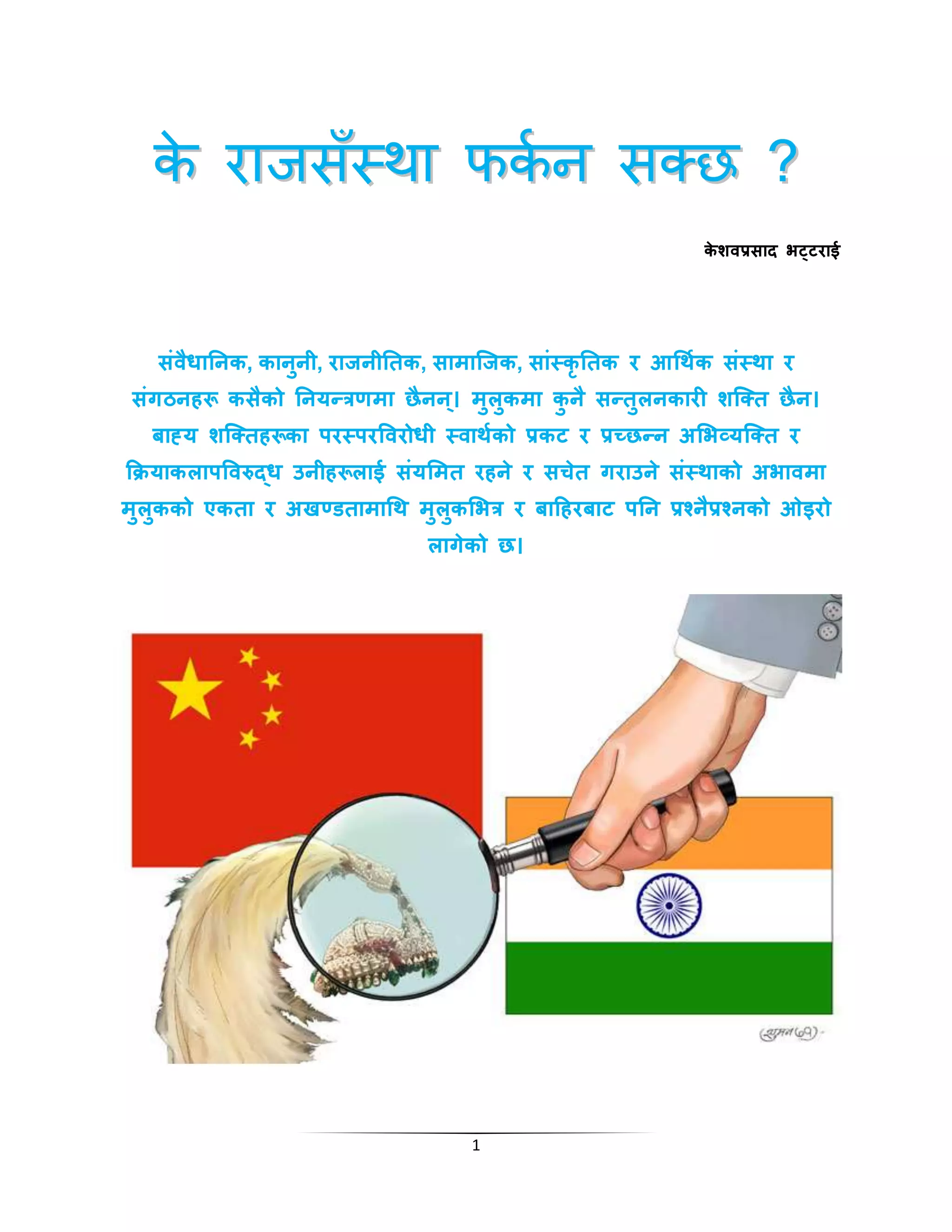 के राजसँस्था फर्कन सक्छ ?

केशवप्रसाद भट्टराई

संवैधानिक, कानुनी, राजनीतिक, सामाजिक, सांस्कृतिक र आर्थिक संस्था र संगठनहरू कसैको नियन्त्रणमा छैनन्। मुलुकमा कुनै सन्तुलनकारी शक्ति छैन। बाह्य शक्तिहरूका परस्परविरोधी स्वार्थको प्रकट र प्रच्छन्न अभिव्यक्ति र क्रियाकलापविरुद्ध उनीहरूलाई संयमित रहने र सचेत गराउने संस्थाको अभावमा मुलुकको एकता र अखण्डतामाथि मुलुकभित्र र बाहिरबाट पनि प्रश्नैप्रश्नको ओइरो लागेको छ।

1